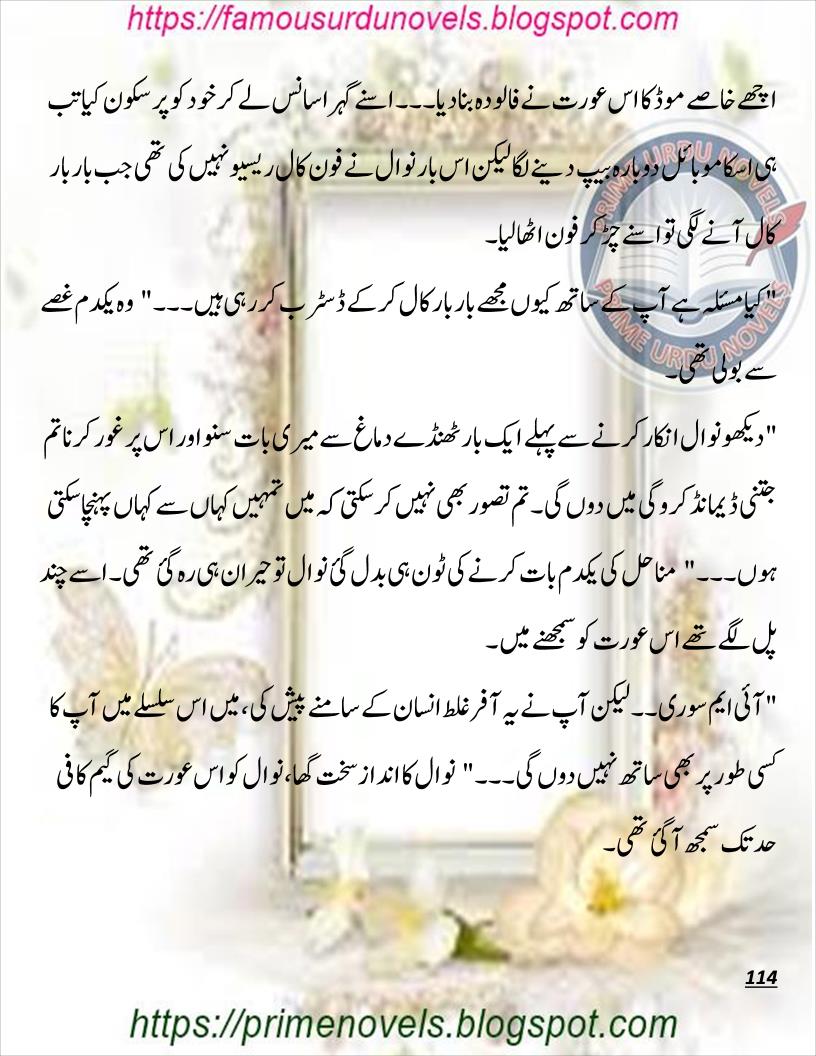 https://famousurdunovels.blogspot.com

اچھے خاصے موڈ کا اس عورت نے فالودہ بنا دیا۔۔۔ اسنے گہرا سانس لے کر خود کو پر سکون کیا تب ہی اسکا موبائل دوبارہ بیپ دینے لگا لیکن اس بار نوال نے فون کال ریسیو نہیں کی تھی جب بار بار کال آنے لگی تو اسنے چڑ کر فون اٹھا لیا۔

"کیا مسئلہ ہے آپ کے ساتھ کیوں مجھے بار بار کال کر کے ڈسٹرب کر رہی ہیں۔۔۔" وہ یکدم غصے سے بولی تھی۔

"دیکھو نوال انکار کرنے سے پہلے ایک بار ٹھنڈے دماغ سے میری بات سنو اور اس پر غور کرنا تم جتنی ڈیمانڈ کرو گی میں دوں گی۔ تم تصور بھی نہیں کر سکتی کہ میں تمہیں کہاں سے کہاں پہنچا سکتی ہوں۔۔۔" مناحل کی یکدم بات کرنے کی ٹون ہی بدل گئی نوال تو حیران ہی رہ گئی تھی۔ اسے چند پل لگے تھے اس عورت کو سمجھنے میں۔

"آئی ایم سوری۔۔ لیکن آپ نے یہ آفر غلط انسان کے سامنے پیش کی، میں اس سلسلے میں آپ کا کسی طور پر بھی ساتھ نہیں دوں گی۔۔۔" نوال کا انداز سخت گھا، نوال کو اس عورت کی گیم کافی حد تک سمجھ آ گئی تھی۔

PRIME URDU NOVELS

114

https://primenovels.blogspot.com